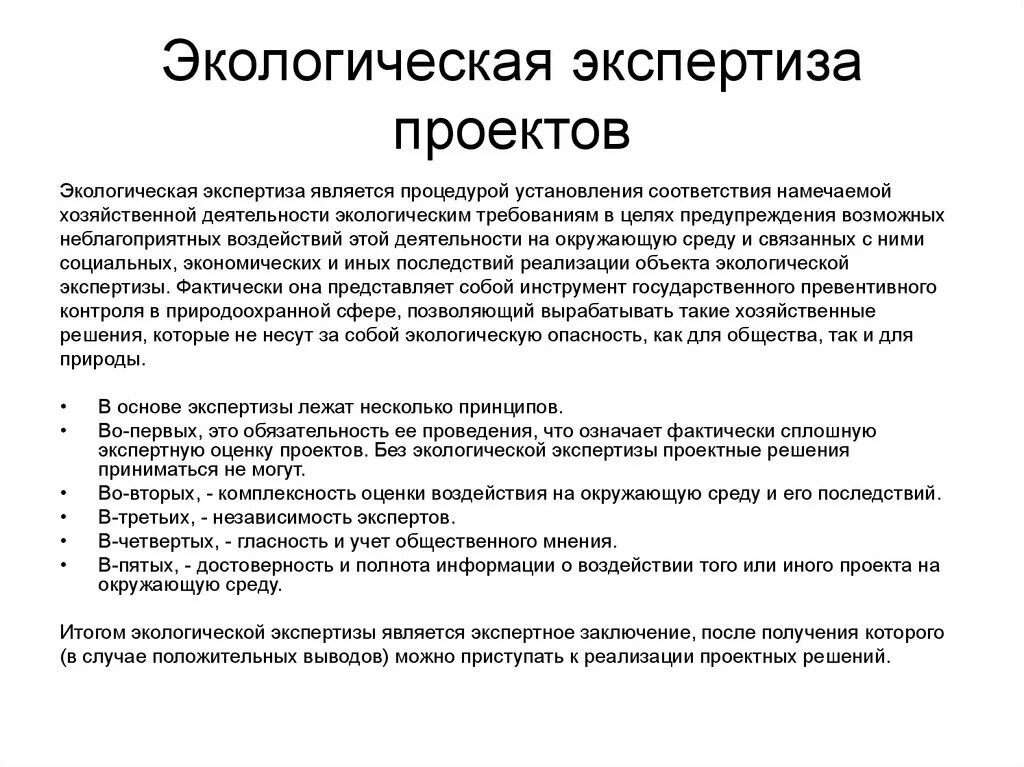 Экологическая экспертиза проектов

Экологическая экспертиза является процедурой установления соответствия намечаемой хозяйственной деятельности экологическим требованиям в целях предупреждения возможных неблагоприятных воздействий этой деятельности на окружающую среду и связанных с ними социальных, экономических и иных последствий реализации объекта экологической экспертизы. Фактически она представляет собой инструмент государственного превентивного контроля в природоохранной сфере, позволяющий вырабатывать такие хозяйственные решения, которые не несут за собой экологическую опасность, как для общества, так и для природы.

• В основе экспертизы лежат несколько принципов.
• Во-первых, это обязательность ее проведения, что означает фактически сплошную экспертную оценку проектов. Без экологической экспертизы проектные решения приниматься не могут.
• Во-вторых, - комплексность оценки воздействия на окружающую среду и его последствий.
• В-третьих, - независимость экспертов.
• В-четвертых, - гласность и учет общественного мнения.
• В-пятых, - достоверность и полнота информации о воздействии того или иного проекта на окружающую среду.

Итогом экологической экспертизы является экспертное заключение, после получения которого (в случае положительных выводов) можно приступать к реализации проектных решений.